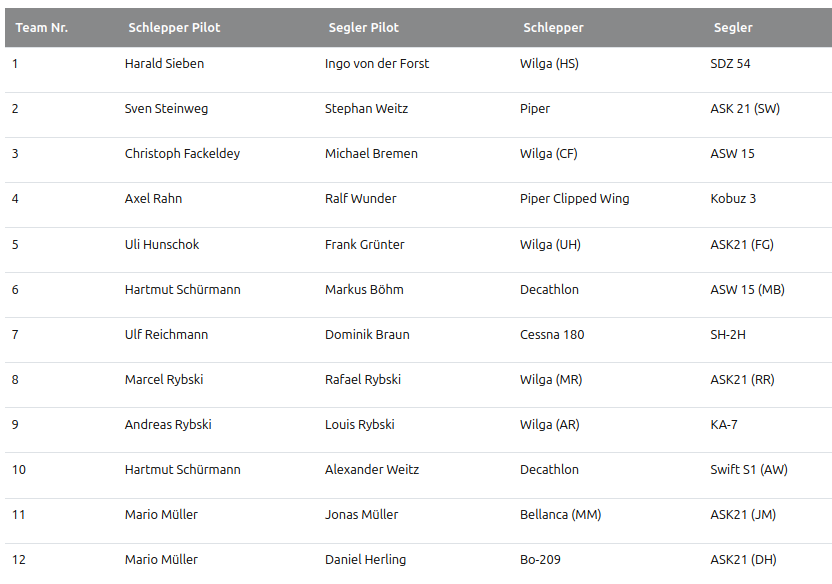 | Team Nr. | Schlepper Pilot | Segler Pilot | Schlepper | Segler |
|---|---|---|---|---|
| 1 | Harald Sieben | Ingo von der Forst | Wilga (HS) | SDZ 54 |
| 2 | Sven Steinweg | Stephan Weitz | Piper | ASK 21 (SW) |
| 3 | Christoph Fackeldey | Michael Bremen | Wilga (CF) | ASW 15 |
| 4 | Axel Rahn | Ralf Wunder | Piper Clipped Wing | Kobuz 3 |
| 5 | Uli Hunschok | Frank Grünter | Wilga (UH) | ASK21 (FG) |
| 6 | Hartmut Schürmann | Markus Böhm | Decathlon | ASW 15 (MB) |
| 7 | Ulf Reichmann | Dominik Braun | Cessna 180 | SH-2H |
| 8 | Marcel Rybski | Rafael Rybski | Wilga (MR) | ASK21 (RR) |
| 9 | Andreas Rybski | Louis Rybski | Wilga (AR) | KA-7 |
| 10 | Hartmut Schürmann | Alexander Weitz | Decathlon | Swift S1 (AW) |
| 11 | Mario Müller | Jonas Müller | Bellanca (MM) | ASK21 (JM) |
| 12 | Mario Müller | Daniel Herling | Bo-209 | ASK21 (DH) |